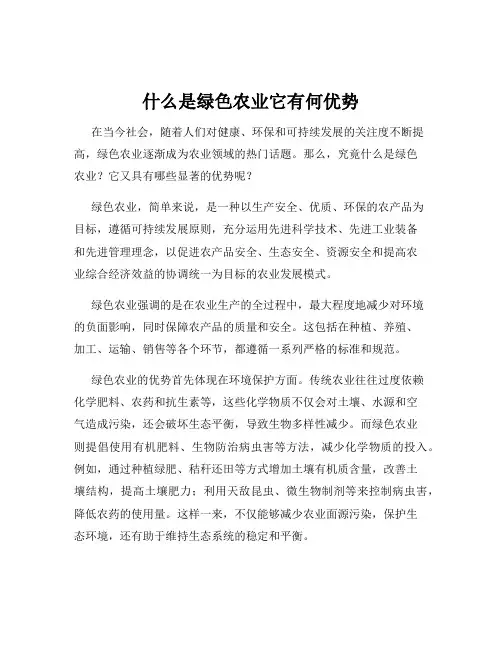 什么是绿色农业它有何优势

在当今社会，随着人们对健康、环保和可持续发展的关注度不断提高，绿色农业逐渐成为农业领域的热门话题。那么，究竟什么是绿色农业？它又具有哪些显著的优势呢？

绿色农业，简单来说，是一种以生产安全、优质、环保的农产品为目标，遵循可持续发展原则，充分运用先进科学技术、先进工业装备和先进管理理念，以促进农产品安全、生态安全、资源安全和提高农业综合经济效益的协调统一为目标的农业发展模式。

绿色农业强调的是在农业生产的全过程中，最大程度地减少对环境的负面影响，同时保障农产品的质量和安全。这包括在种植、养殖、加工、运输、销售等各个环节，都遵循一系列严格的标准和规范。

绿色农业的优势首先体现在环境保护方面。传统农业往往过度依赖化学肥料、农药和抗生素等，这些化学物质不仅会对土壤、水源和空气造成污染，还会破坏生态平衡，导致生物多样性减少。而绿色农业则提倡使用有机肥料、生物防治病虫害等方法，减少化学物质的投入。例如，通过种植绿肥、秸秆还田等方式增加土壤有机质含量，改善土壤结构，提高土壤肥力；利用天敌昆虫、微生物制剂等来控制病虫害，降低农药的使用量。这样一来，不仅能够减少农业面源污染，保护生态环境，还有助于维持生态系统的稳定和平衡。